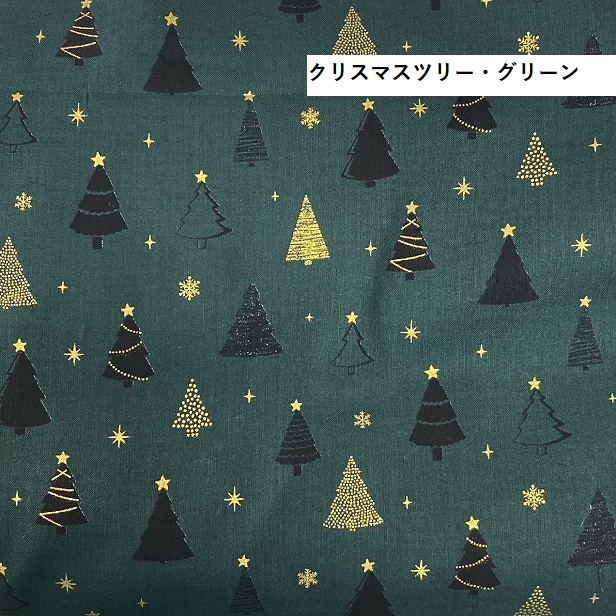 クリスマスツリー・グリーン